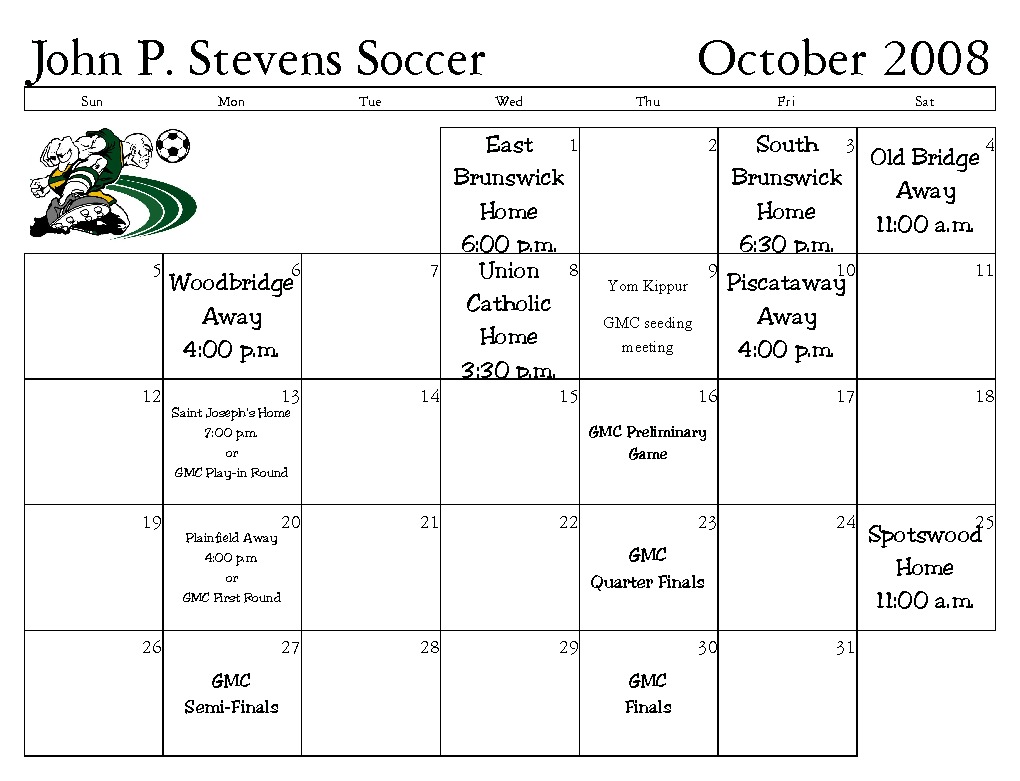 John P. Stevens Soccer October 2008

| Sun | Mon | Tue | Wed | Thu | Fri | Sat |
|---|---|---|---|---|---|---|
| | | | 1 East Brunswick Home 6:00 p.m. | 2 | 3 South Brunswick Home 6:30 p.m. | 4 Old Bridge Away 11:00 a.m. |
| 5 | 6 Woodbridge Away 4:00 p.m. | 7 | 8 Union Catholic Home 3:30 p.m. | 9 Yom Kippur GMC seeding meeting | 10 Piscataway Away 4:00 p.m. | 11 |
| 12 | 13 Saint Joseph's Home 7:00 p.m. or GMC Play-in Round | 14 | 15 | 16 GMC Preliminary Game | 17 | 18 |
| 19 | 20 Plainfield Away 4:00 p.m. or GMC First Round | 21 | 22 | 23 GMC Quarter Finals | 24 | 25 Spotswood Home 11:00 a.m. |
| 26 | 27 GMC Semi-Finals | 28 | 29 | 30 GMC Finals | 31 | |